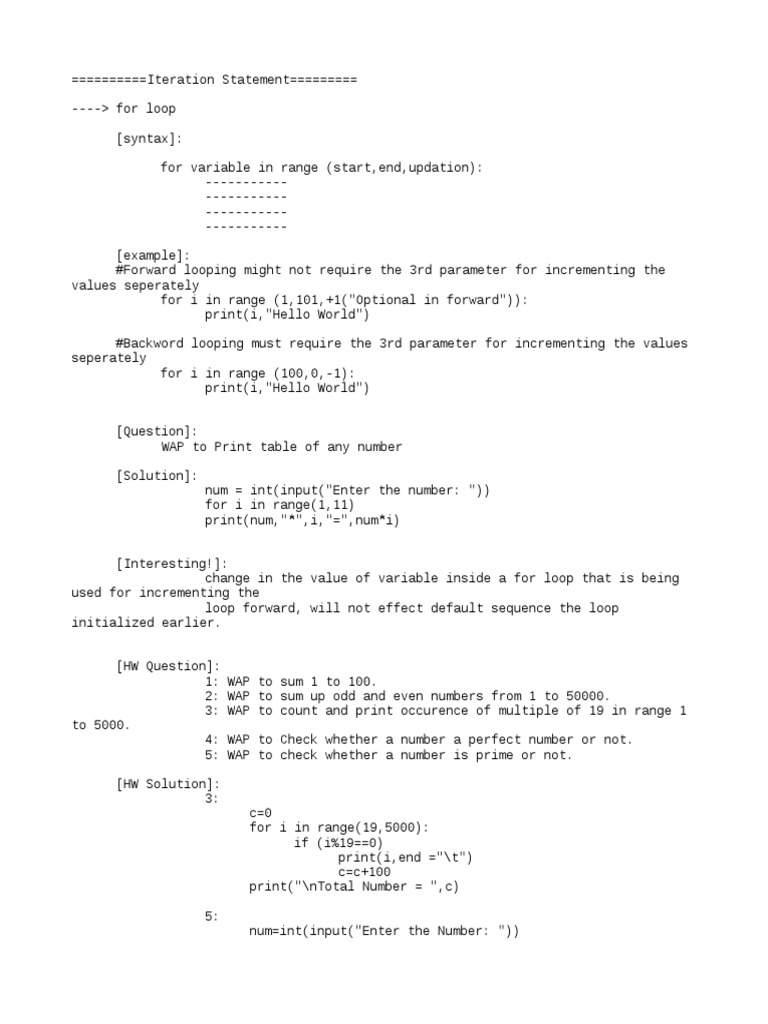 ==========Iteration Statement=========

----> for loop

[syntax]:

for variable in range (start,end,updation):
-----------
-----------
-----------
-----------

[example]:
#Forward looping might not require the 3rd parameter for incrementing the values seperately
for i in range (1,101,+1("Optional in forward")):
print(i,"Hello World")

#Backword looping must require the 3rd parameter for incrementing the values seperately
for i in range (100,0,-1):
print(i,"Hello World")

[Question]:
WAP to Print table of any number

[Solution]:
num = int(input("Enter the number: "))
for i in range(1,11)
print(num,"*",i,"=",num*i)

[Interesting!]:
change in the value of variable inside a for loop that is being used for incrementing the
loop forward, will not effect default sequence the loop initialized earlier.

[HW Question]:
1: WAP to sum 1 to 100.
2: WAP to sum up odd and even numbers from 1 to 50000.
3: WAP to count and print occurence of multiple of 19 in range 1 to 5000.
4: WAP to Check whether a number a perfect number or not.
5: WAP to check whether a number is prime or not.

[HW Solution]:
3:
c=0
for i in range(19,5000):
if (i%19==0)
print(i,end ="\t")
c=c+100
print("\nTotal Number = ",c)

5:
num=int(input("Enter the Number: "))